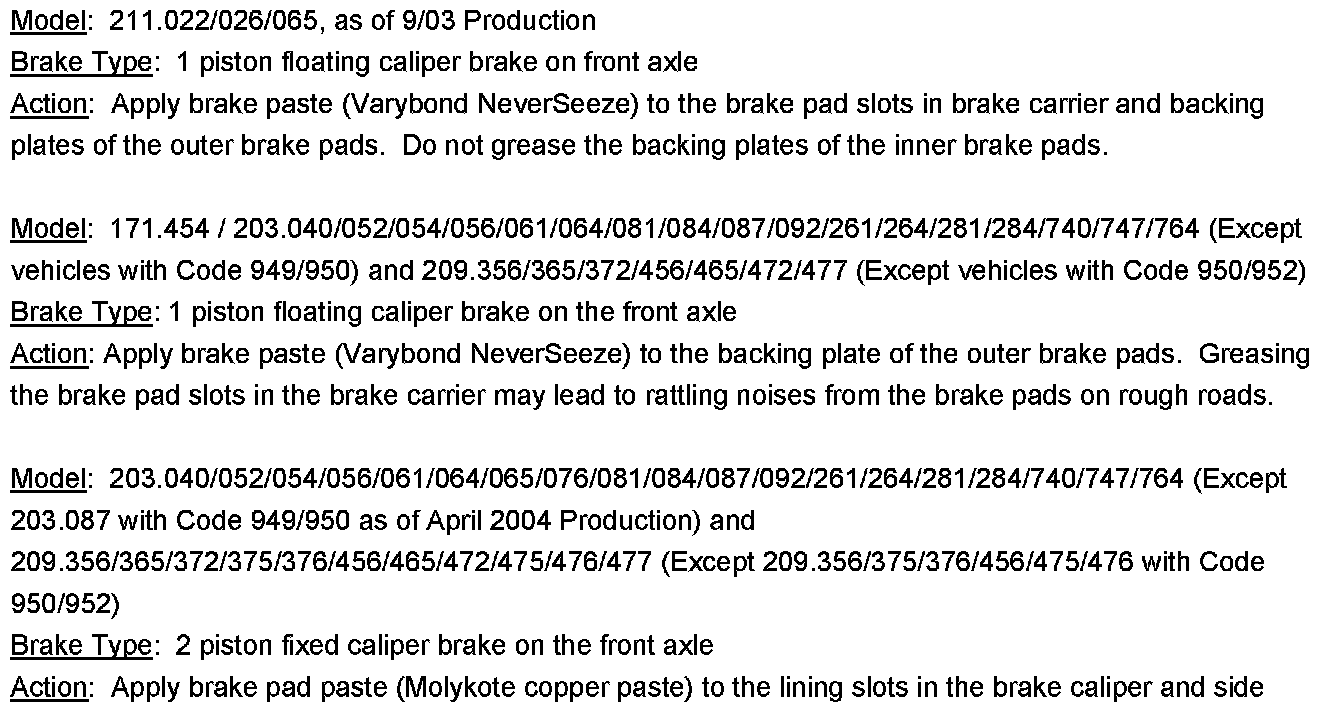 Model: 211.022/026/065, as of 9/03 Production
Brake Type: 1 piston floating caliper brake on front axle
Action: Apply brake paste (Varybond NeverSeeze) to the brake pad slots in brake carrier and backing plates of the outer brake pads. Do not grease the backing plates of the inner brake pads.

Model: 171.454 / 203.040/052/054/056/061/064/081/084/087/092/261/264/281/284/740/747/764 (Except vehicles with Code 949/950) and 209.356/365/372/456/465/472/477 (Except vehicles with Code 950/952)
Brake Type: 1 piston floating caliper brake on the front axle
Action: Apply brake paste (Varybond NeverSeeze) to the backing plate of the outer brake pads. Greasing the brake pad slots in the brake carrier may lead to rattling noises from the brake pads on rough roads.

Model: 203.040/052/054/056/061/064/065/076/081/084/087/092/261/264/281/284/740/747/764 (Except 203.087 with Code 949/950 as of April 2004 Production) and 209.356/365/372/375/376/456/465/472/475/476/477 (Except 209.356/375/376/456/475/476 with Code 950/952)
Brake Type: 2 piston fixed caliper brake on the front axle
Action: Apply brake pad paste (Molykote copper paste) to the lining slots in the brake caliper and side